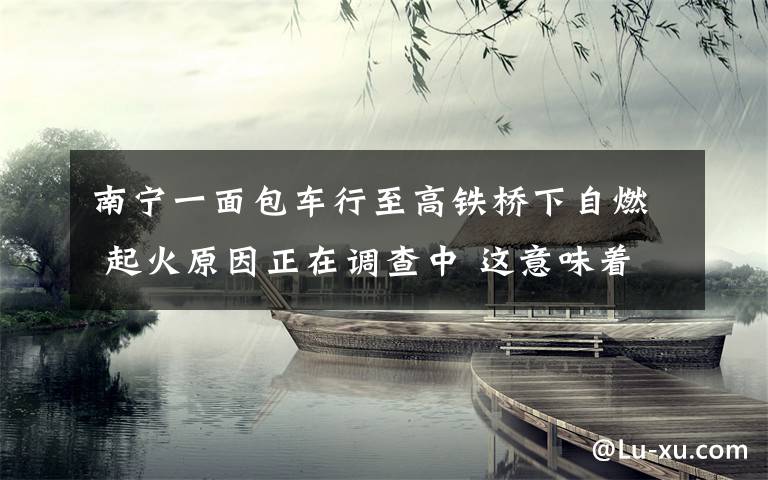 南宁一面包车行至高铁桥下自燃 起火原因正在调查中 这意味着

@Lu-xu.com